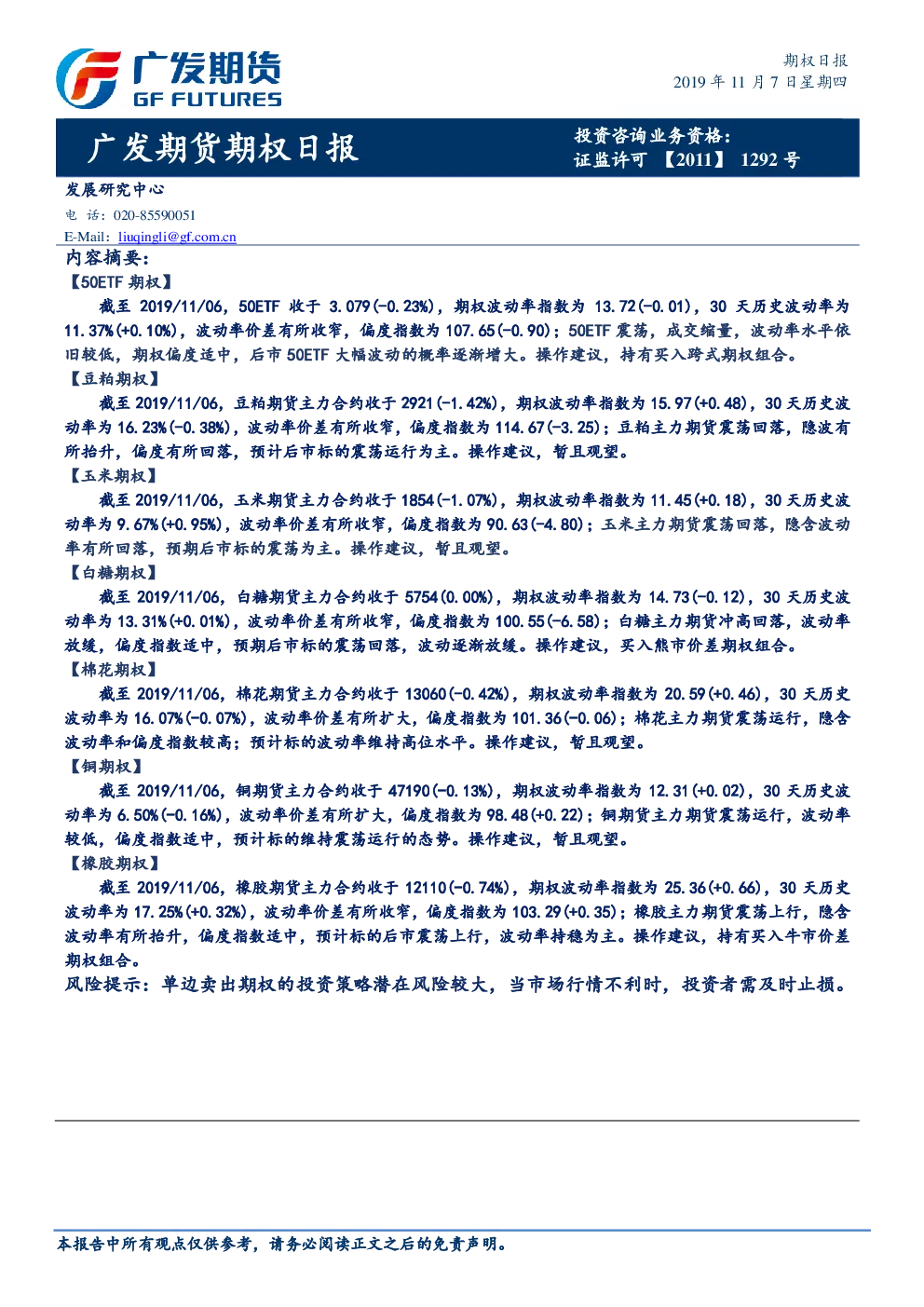 广发期货
GF FUTURES

期权日报
2019 年 11 月 7 日星期四

广发期货期权日报

投资咨询业务资格：
证监许可 【2011】 1292 号

发展研究中心
电 话：020-85590051
E-Mail: liuqingli@gf.com.cn

内容摘要：
【50ETF 期权】
截至 2019/11/06，50ETF 收于 3.079(-0.23%)，期权波动率指数为 13.72(-0.01)，30 天历史波动率为 11.37%(+0.10%)，波动率价差有所收窄，偏度指数为 107.65(-0.90)；50ETF 震荡，成交缩量，波动率水平依旧较低，期权偏度适中，后市 50ETF 大幅波动的概率逐渐增大。操作建议，持有买入跨式期权组合。
【豆粕期权】
截至 2019/11/06，豆粕期货主力合约收于 2921(-1.42%)，期权波动率指数为 15.97(+0.48)，30 天历史波动率为 16.23%(-0.38%)，波动率价差有所收窄，偏度指数为 114.67(-3.25)；豆粕主力期货震荡回落，隐波有所抬升，偏度有所回落，预计后市标的震荡运行为主。操作建议，暂且观望。
【玉米期权】
截至 2019/11/06，玉米期货主力合约收于 1854(-1.07%)，期权波动率指数为 11.45(+0.18)，30 天历史波动率为 9.67%(+0.95%)，波动率价差有所收窄，偏度指数为 90.63(-4.80)；玉米主力期货震荡回落，隐含波动率有所回落，预期后市标的震荡为主。操作建议，暂且观望。
【白糖期权】
截至 2019/11/06，白糖期货主力合约收于 5754(0.00%)，期权波动率指数为 14.73(-0.12)，30 天历史波动率为 13.31%(+0.01%)，波动率价差有所收窄，偏度指数为 100.55(-6.58)；白糖主力期货冲高回落，波动率放缓，偏度指数适中，预期后市标的震荡回落，波动逐渐放缓。操作建议，买入熊市价差期权组合。
【棉花期权】
截至 2019/11/06，棉花期货主力合约收于 13060(-0.42%)，期权波动率指数为 20.59(+0.46)，30 天历史波动率为 16.07%(-0.07%)，波动率价差有所扩大，偏度指数为 101.36(-0.06)；棉花主力期货震荡运行，隐含波动率和偏度指数较高；预计标的波动率维持高位水平。操作建议，暂且观望。
【铜期权】
截至 2019/11/06，铜期货主力合约收于 47190(-0.13%)，期权波动率指数为 12.31(+0.02)，30 天历史波动率为 6.50%(-0.16%)，波动率价差有所扩大，偏度指数为 98.48(+0.22)；铜期货主力期货震荡运行，波动率较低，偏度指数适中，预计标的维持震荡运行的态势。操作建议，暂且观望。
【橡胶期权】
截至 2019/11/06，橡胶期货主力合约收于 12110(-0.74%)，期权波动率指数为 25.36(+0.66)，30 天历史波动率为 17.25%(+0.32%)，波动率价差有所收窄，偏度指数为 103.29(+0.35)；橡胶主力期货震荡上行，隐含波动率有所抬升，偏度指数适中，预计标的后市震荡上行，波动率持稳为主。操作建议，持有买入牛市价差期权组合。
风险提示：单边卖出期权的投资策略潜在风险较大，当市场行情不利时，投资者需及时止损。

本报告中所有观点仅供参考，请务必阅读正文之后的免责声明。